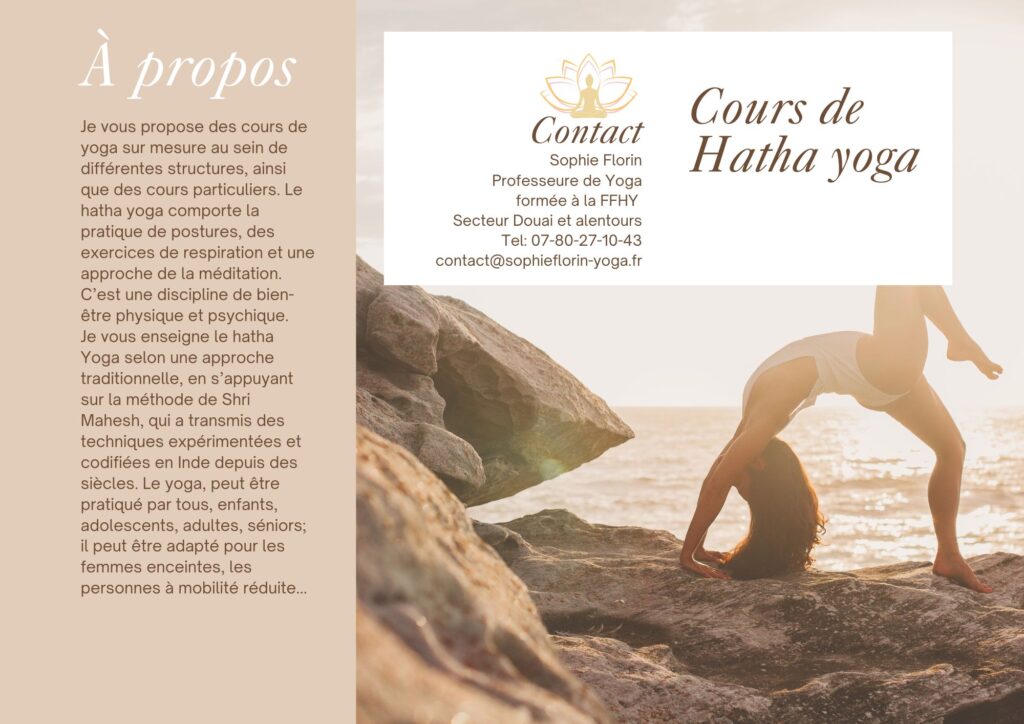 À propos

Je vous propose des cours de yoga sur mesure au sein de différentes structures, ainsi que des cours particuliers. Le hatha yoga comporte la pratique de postures, des exercices de respiration et une approche de la méditation. C'est une discipline de bien-être physique et psychique. Je vous enseigne le hatha Yoga selon une approche traditionnelle, en s'appuyant sur la méthode de Shri Mahesh, qui a transmis des techniques expérimentées et codifiées en Inde depuis des siècles. Le yoga, peut être pratiqué par tous, enfants, adolescents, adultes, séniors; il peut être adapté pour les femmes enceintes, les personnes à mobilité réduite...

Contact
Sophie Florin
Professeure de Yoga
formée à la FFHY
Secteur Douai et alentours
Tel: 07-80-27-10-43
contact@sophieflorin-yoga.fr

Cours de
Hatha yoga